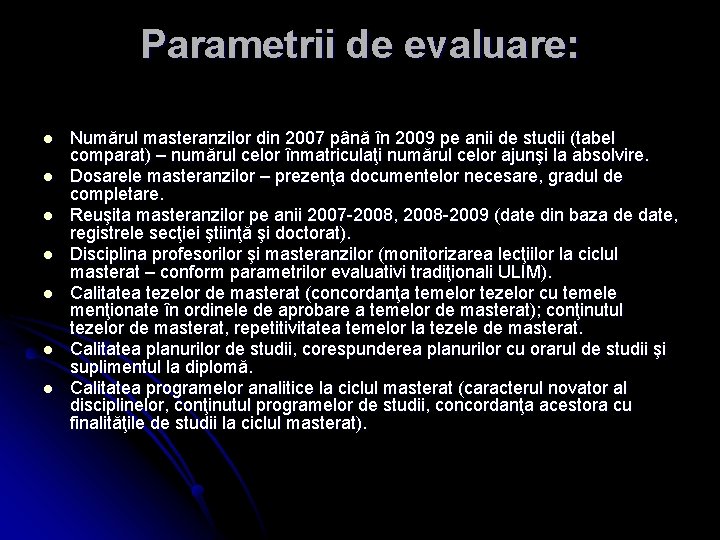 Parametrii de evaluare:

- Numărul masteranzilor din 2007 până în 2009 pe anii de studii (tabel comparat) – numărul celor înmatriculaţi numărul celor ajunşi la absolvire.
- Dosarele masteranzilor – prezenţa documentelor necesare, gradul de completare.
- Reuşita masteranzilor pe anii 2007-2008, 2008-2009 (date din baza de date, registrele secţiei ştiinţă şi doctorat).
- Disciplina profesorilor şi masteranzilor (monitorizarea lecţiilor la ciclul masterat – conform parametrilor evaluativi tradiţionali ULIM).
- Calitatea tezelor de masterat (concordanţa temelor tezelor cu temele menţionate în ordinele de aprobare a temelor de masterat); conţinutul tezelor de masterat, repetitivitatea temelor la tezele de masterat.
- Calitatea planurilor de studii, corespunderea planurilor cu orarul de studii şi suplimentul la diplomă.
- Calitatea programelor analitice la ciclul masterat (caracterul novator al disciplinelor, conţinutul programelor de studii, concordanţa acestora cu finalităţile de studii la ciclul masterat).